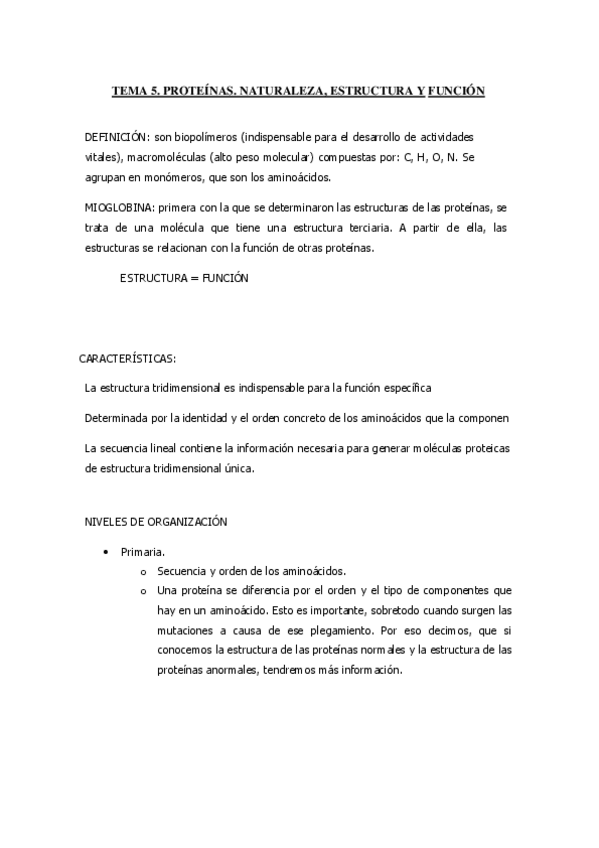 TEMA 5. PROTEÍNAS. NATURALEZA, ESTRUCTURA Y FUNCIÓN

DEFINICIÓN: son biopolímeros (indispensable para el desarrollo de actividades vitales), macromoléculas (alto peso molecular) compuestas por: C, H, O, N. Se agrupan en monómeros, que son los aminoácidos.

MIOGLOBINA: primera con la que se determinaron las estructuras de las proteínas, se trata de una molécula que tiene una estructura terciaria. A partir de ella, las estructuras se relacionan con la función de otras proteínas.

ESTRUCTURA = FUNCIÓN

CARACTERÍSTICAS:

La estructura tridimensional es indispensable para la función específica

Determinada por la identidad y el orden concreto de los aminoácidos que la componen

La secuencia lineal contiene la información necesaria para generar moléculas proteicas de estructura tridimensional única.

NIVELES DE ORGANIZACIÓN

• Primaria.
o Secuencia y orden de los aminoácidos.
o Una proteína se diferencia por el orden y el tipo de componentes que hay en un aminoácido. Esto es importante, sobretodo cuando surgen las mutaciones a causa de ese plegamiento. Por eso decimos, que si conocemos la estructura de las proteínas normales y la estructura de las proteínas anormales, tendremos más información.